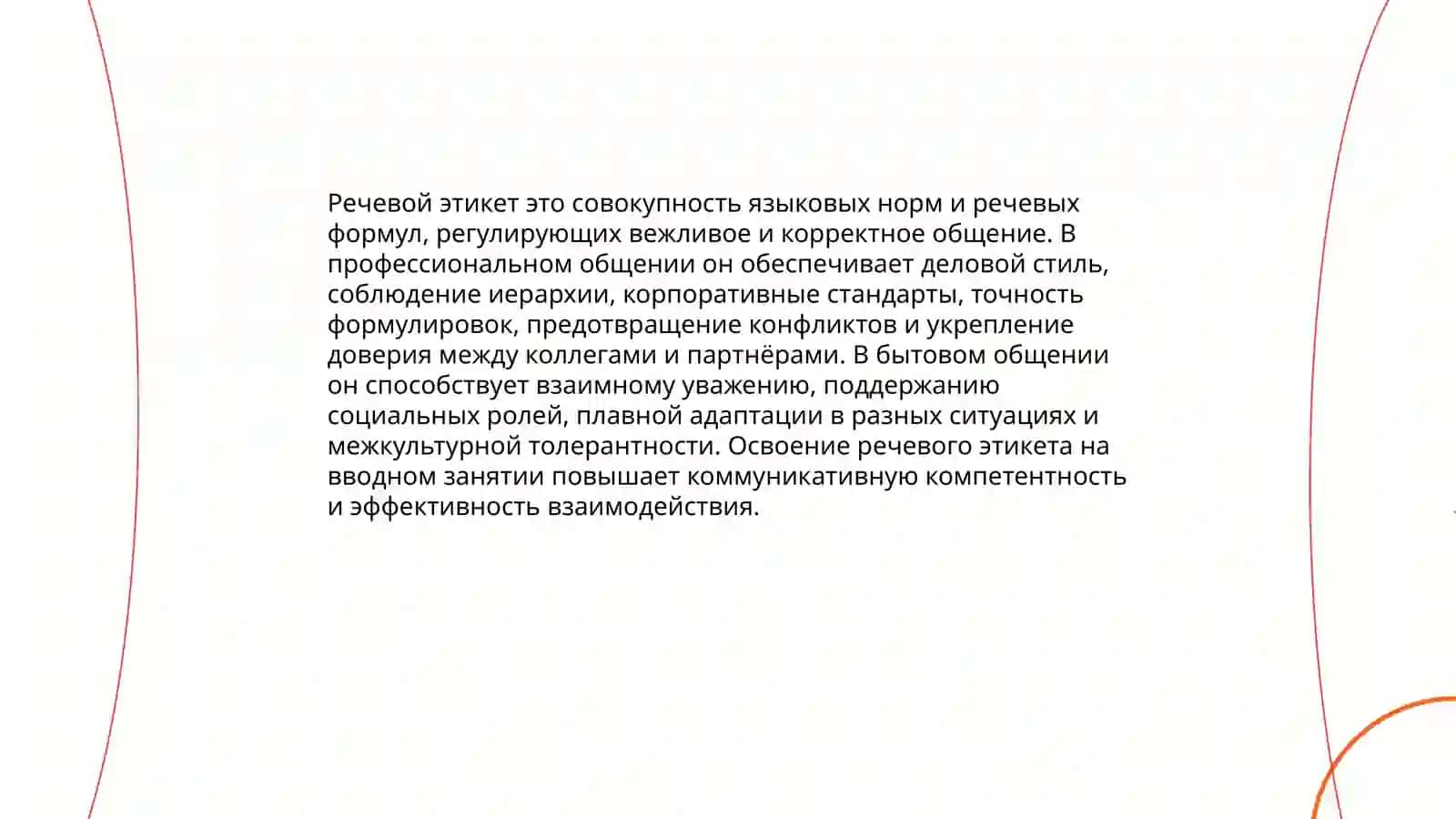 Речевой этикет это совокупность языковых норм и речевых формул, регулирующих вежливое и корректное общение. В профессиональном общении он обеспечивает деловой стиль, соблюдение иерархии, корпоративные стандарты, точность формулировок, предотвращение конфликтов и укрепление доверия между коллегами и партнёрами. В бытовом общении он способствует взаимному уважению, поддержанию социальных ролей, плавной адаптации в разных ситуациях и межкультурной толерантности. Освоение речевого этикета на вводном занятии повышает коммуникативную компетентность и эффективность взаимодействия.